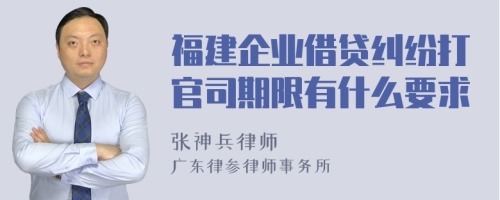 福建企业借贷纠纷打官司期限有什么要求

张神兵律师
广东律参律师事务所